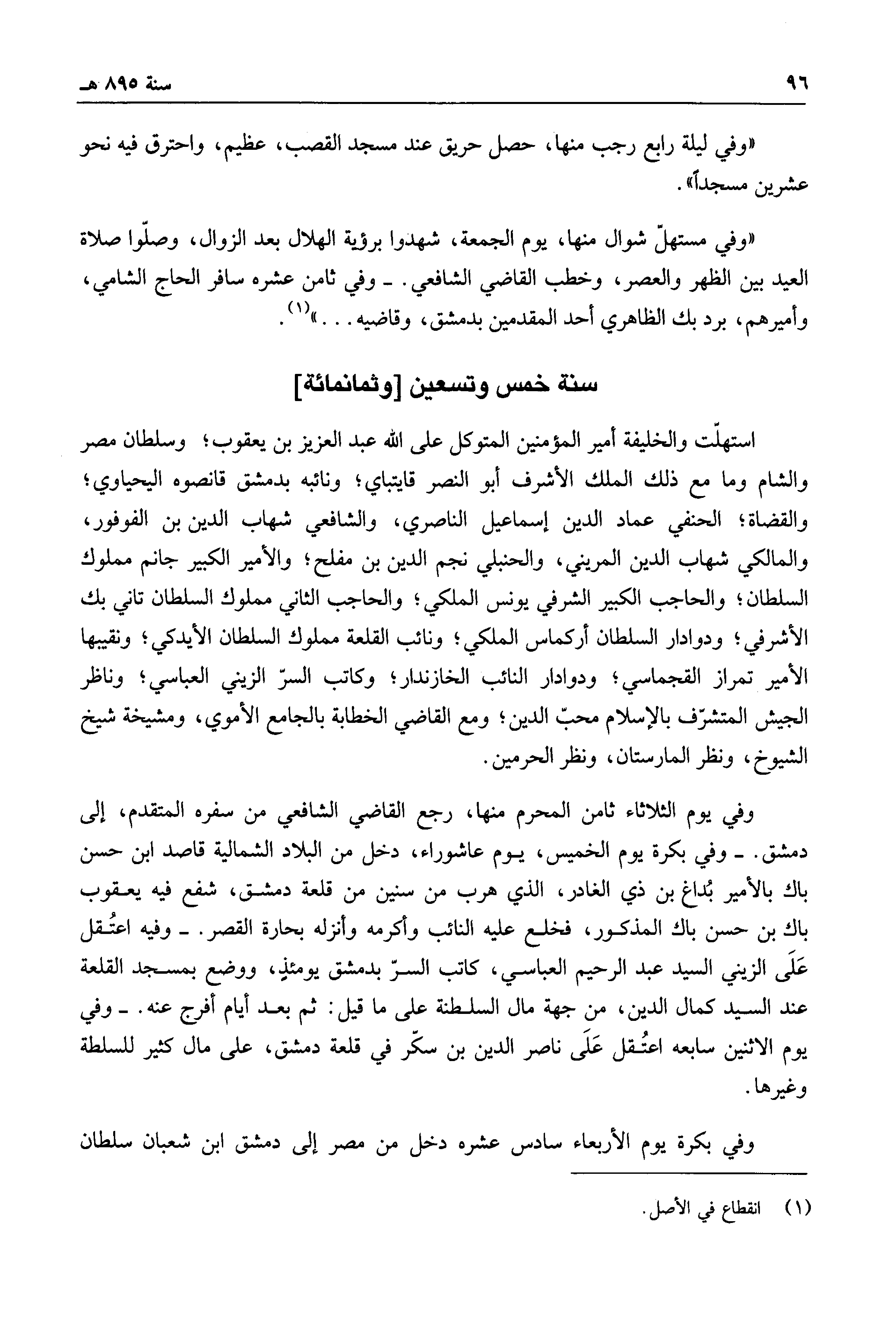 ٩٦ سنة ٨٩٥ هـ

«وفي ليلة رابع رجب منها، حصل حريق عند مسجد القصب، عظيم، واحترق فيه نحو عشرين مسجداً».

«وفي مستهلّ شوال منها، يوم الجمعة، شهدوا برؤية الهلال بعد الزوال، وصلّوا صلاة العيد بين الظهر والعصر، وخطب القاضي الشافعي. ـ وفي ثامن عشره سافر الحاج الشامي، وأميرهم، برد بك الظاهري أحد المقدمين بدمشق، وقاضيه...»$^{(١)}$.

سنة خمس وتسعين [وثمانمائة]

استهلّت والخليفة أمير المؤمنين المتوكل على الله عبد العزيز بن يعقوب؛ وسلطان مصر والشام وما مع ذلك الملك الأشرف أبو النصر قايتباي؛ ونائبه بدمشق قانصوه اليحياوي؛ والقضاة؛ الحنفي عماد الدين إسماعيل الناصري، والشافعي شهاب الدين بن الفوفور، والمالكي شهاب الدين المريني، والحنبلي نجم الدين بن مفلح؛ والأمير الكبير جانم مملوك السلطان؛ والحاجب الكبير الشرفي يونس الملكي؛ والحاجب الثاني مملوك السلطان تاني بك الأشرفي؛ ودوادار السلطان أركماس الملكي؛ ونائب القلعة مملوك السلطان الأيدكي؛ ونقيبها الأمير تمراز القجماسي؛ ودوادار النائب الخازندار؛ وكاتب السرّ الزيني العباسي؛ وناظر الجيش المتشرّف بالإسلام محبّ الدين؛ ومع القاضي الخطابة بالجامع الأموي، ومشيخة شيخ الشيوخ، ونظر المارستان، ونظر الحرمين.

وفي يوم الثلاثاء ثامن المحرم منها، رجع القاضي الشافعي من سفره المتقدم، إلى دمشق. ـ وفي بكرة يوم الخميس، يوم عاشوراء، دخل من البلاد الشمالية قاصد ابن حسن باك بالأمير بُداغ بن ذي الغادر، الذي هرب من سنين من قلعة دمشق، شفع فيه يعقوب باك بن حسن باك المذكور، فخلع عليه النائب وأكرمه وأنزله بحارة القصر. ـ وفيه اعتُقل عَلَى الزيني السيد عبد الرحيم العباسي، كاتب السرّ بدمشق يومئذٍ، ووضع بمسجد القلعة عند السيد كمال الدين، من جهة مال السلطنة على ما قيل: ثم بعد أيام أفرج عنه. ـ وفي يوم الاثنين سابعه اعتُقل عَلَى ناصر الدين بن سكّر في قلعة دمشق، على مال كثير للسلطة وغيرها.

وفي بكرة يوم الأربعاء سادس عشره دخل من مصر إلى دمشق ابن شعبان سلطان

(١) انقطاع في الأصل.